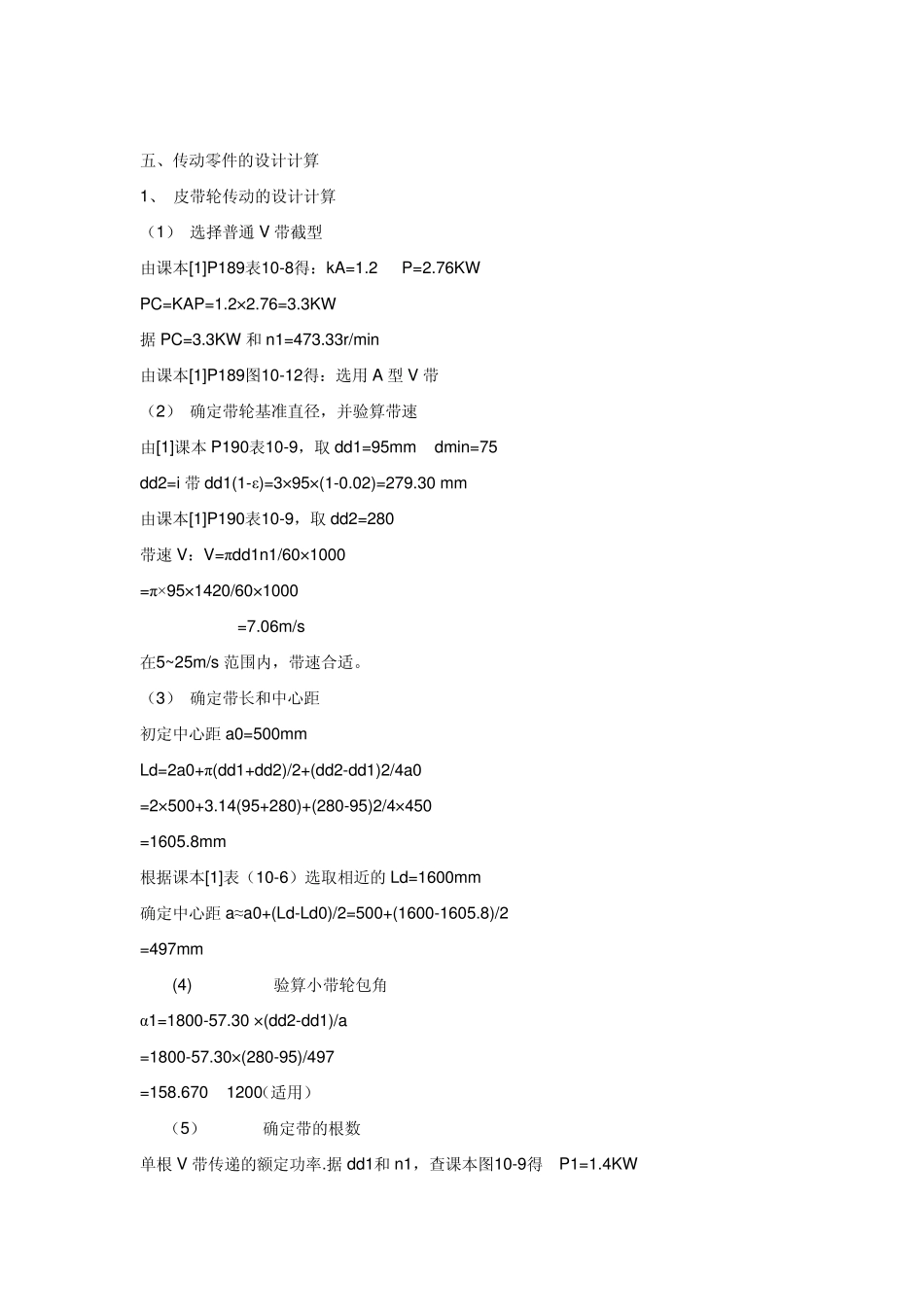 五、传动零件的设计计算

1、 皮带轮传动的设计计算

（1） 选择普通 V 带截型

由课本[1]P189表10-8得：kA=1.2  P=2.76KW

PC=KAP=1.2×2.76=3.3KW

据 PC=3.3KW 和 n1=473.33r/min

由课本[1]P189图10-12得：选用 A 型 V 带

（2） 确定带轮基准直径，并验算带速

由[1]课本 P190表10-9，取 dd1=95mm  dmin=75

dd2=i 带 dd1(1-ε)=3×95×(1-0.02)=279.30 mm

由课本[1]P190表10-9，取 dd2=280

带速 V：V=πdd1n1/60×1000

=π×95×1420/60×1000

=7.06m/s

在5~25m/s 范围内，带速合适。

（3） 确定带长和中心距

初定中心距 a0=500mm

Ld=2a0+π(dd1+dd2)/2+(dd2-dd1)2/4a0

=2×500+3.14(95+280)+(280-95)2/4×450

=1605.8mm

根据课本[1]表（10-6）选取相近的 Ld=1600mm

确定中心距 a≈a0+(Ld-Ld0)/2=500+(1600-1605.8)/2

=497mm

(4) 验算小带轮包角

α1=1800-57.30 ×(dd2-dd1)/a

=1800-57.30×(280-95)/497

=158.670  1200(适用)

（5） 确定带的根数

单根 V 带传递的额定功率.据 dd1和 n1，查课本图10-9得  P1=1.4KW